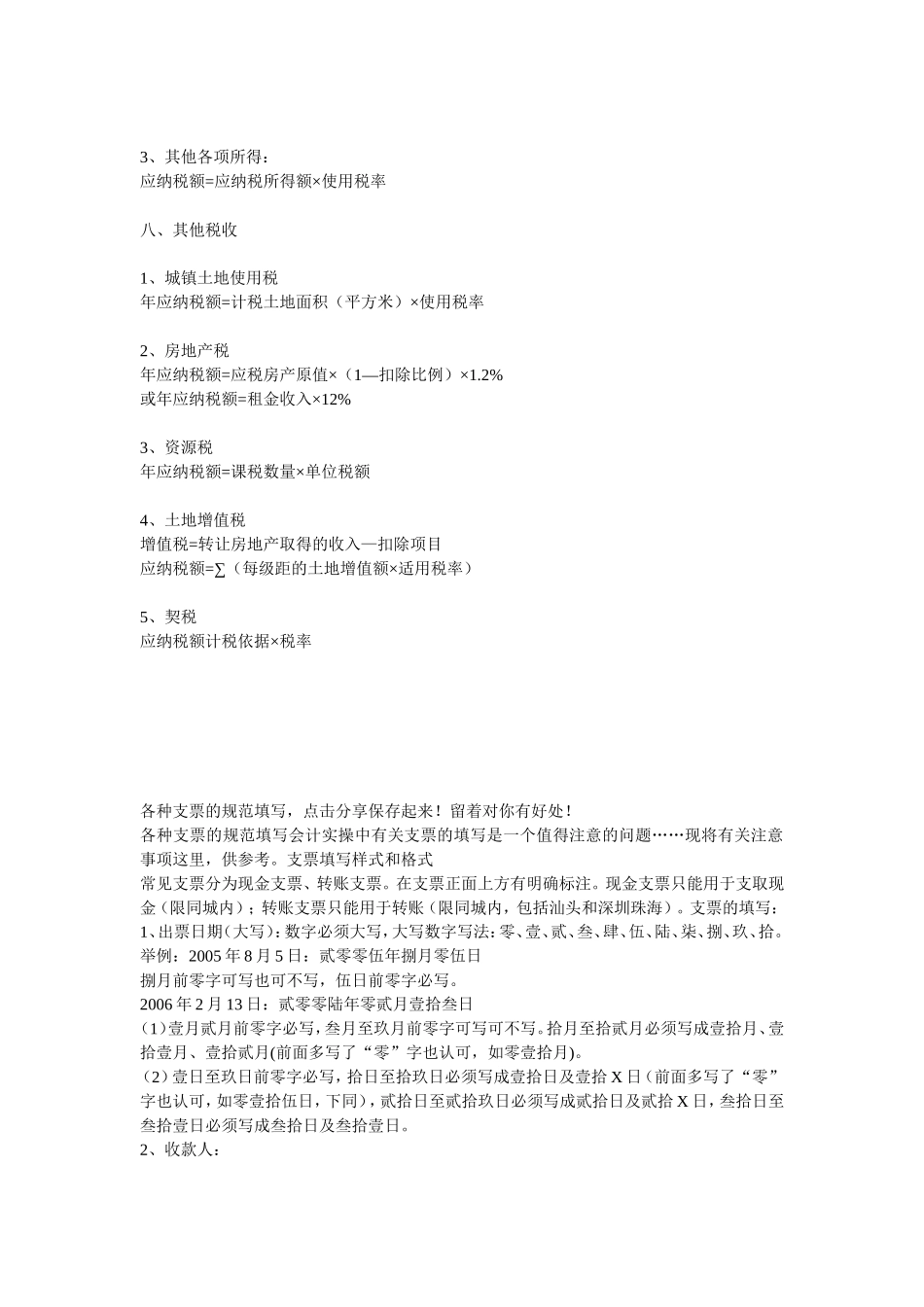 3、其他各项所得：
应纳税额=应纳税所得额×使用税率

八、其他税收

1、城镇土地使用税
年应纳税额=计税土地面积（平方米）×使用税率

2、房地产税
年应纳税额=应税房产原值×（1—扣除比例）×1.2%
或年应纳税额=租金收入×12%

3、资源税
年应纳税额=课税数量×单位税额

4、土地增值税
增值税=转让房地产取得的收入—扣除项目
应纳税额=∑（每级距的土地增值额×适用税率）

5、契税
应纳税额计税依据×税率

各种支票的规范填写，点击分享保存起来！留着对你有好处！
各种支票的规范填写会计实操中有关支票的填写是一个值得注意的问题……现将有关注意事项这里，供参考。支票填写样式和格式
常见支票分为现金支票、转账支票。在支票正面上方有明确标注。现金支票只能用于支取现金（限同城内）；转账支票只能用于转账（限同城内，包括汕头和深圳珠海）。支票的填写：
1、出票日期（大写）：数字必须大写，大写数字写法：零、壹、贰、叁、肆、伍、陆、柒、捌、玖、拾。
举例：2005 年 8 月 5 日：贰零零伍年捌月零伍日
捌月前零字可写也可不写，伍日前零字必写。
2006 年 2 月 13 日：贰零零陆年零贰月壹拾叁日
（1）壹月贰月前零字必写，叁月至玖月前零字可写可不写。拾月至拾贰月必须写成壹拾月、壹拾壹月、壹拾贰月(前面多写了“零”字也认可，如零壹拾月)。
（2）壹日至玖日前零字必写，拾日至拾玖日必须写成壹拾日及壹拾 X 日（前面多写了“零”字也认可，如零壹拾伍日，下同），贰拾日至贰拾玖日必须写成贰拾日及贰拾 X 日，叁拾日至叁拾壹日必须写成叁拾日及叁拾壹日。
2、收款人：